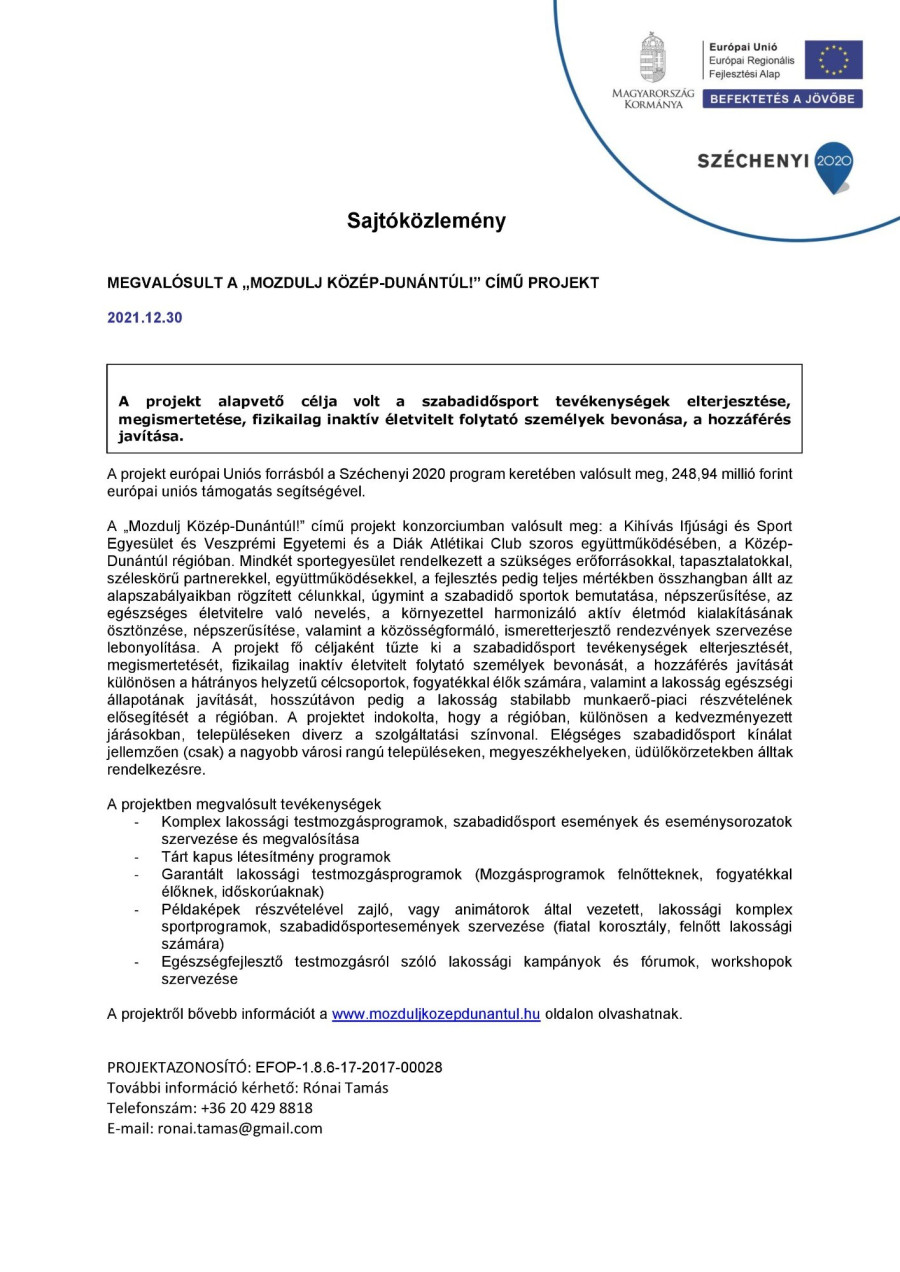 MAGYARORSZÁG KORMÁNYA

Európai Unió
Európai Regionális Fejlesztési Alap

BEFEKTETÉS A JÖVŐBE

SZÉCHENYI 2020

Sajtóközlemény

MEGVALÓSULT A „MOZDULJ KÖZÉP-DUNÁNTÚL!" CÍMŰ PROJEKT

2021.12.30

A projekt alapvető célja volt a szabadidősport tevékenységek elterjesztése, megismertetése, fizikailag inaktív életvitelt folytató személyek bevonása, a hozzáférés javítása.

A projekt európai Uniós forrásból a Széchenyi 2020 program keretében valósult meg, 248,94 millió forint európai uniós támogatás segítségével.

A „Mozdulj Közép-Dunántúl!" című projekt konzorciumban valósult meg: a Kihívás Ifjúsági és Sport Egyesület és Veszprémi Egyetemi és a Diák Atlétikai Club szoros együttműködésében, a Közép-Dunántúl régióban. Mindkét sportegyesület rendelkezett a szükséges erőforrásokkal, tapasztalatokkal, széleskörű partnerekkel, együttműködésekkel, a fejlesztés pedig teljes mértékben összhangban állt az alapszabályaikban rögzített célunkkal, úgymint a szabadidő sportok bemutatása, népszerűsítése, az egészséges életvitelre való nevelés, a környezettel harmonizáló aktív életmód kialakításának ösztönzése, népszerűsítése, valamint a közösségformáló, ismeretterjesztő rendezvények szervezése lebonyolítása. A projekt fő céljaként tűzte ki a szabadidősport tevékenységek elterjesztését, megismertetését, fizikailag inaktív életvitelt folytató személyek bevonását, a hozzáférés javítását különösen a hátrányos helyzetű célcsoportok, fogyatékkal élők számára, valamint a lakosság egészségi állapotának javítását, hosszútávon pedig a lakosság stabilabb munkaerő-piaci részvételének elősegítését a régióban. A projektet indokolta, hogy a régióban, különösen a kedvezményezett járásokban, településeken diverz a szolgáltatási színvonal. Elégséges szabadidősport kínálat jellemzően (csak) a nagyobb városi rangú településeken, megyeszékhelyeken, üdülőkörzetekben álltak rendelkezésre.

A projektben megvalósult tevékenységek
- Komplex lakossági testmozgásprogramok, szabadidősport események és eseménysorozatok szervezése és megvalósítása
- Tárt kapus létesítmény programok
- Garantált lakossági testmozgásprogramok (Mozgásprogramok felnőtteknek, fogyatékkal élőknek, időskorúaknak)
- Példaképek részvételével zajló, vagy animátorok által vezetett, lakossági komplex sportprogramok, szabadidősportesemények szervezése (fiatal korosztály, felnőtt lakossági számára)
- Egészségfejlesztő testmozgásról szóló lakossági kampányok és fórumok, workshopok szervezése

A projektről bővebb információt a www.mozduljkozepdunantul.hu oldalon olvashatnak.

PROJEKTAZONOSÍTÓ: EFOP-1.8.6-17-2017-00028
További információ kérhető: Rónai Tamás
Telefonszám: +36 20 429 8818
E-mail: ronai.tamas@gmail.com